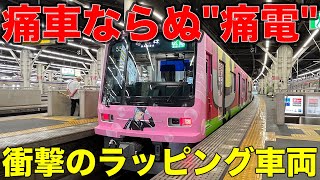 痛車ならぬ"痛電"

衝撃のラッピング車両